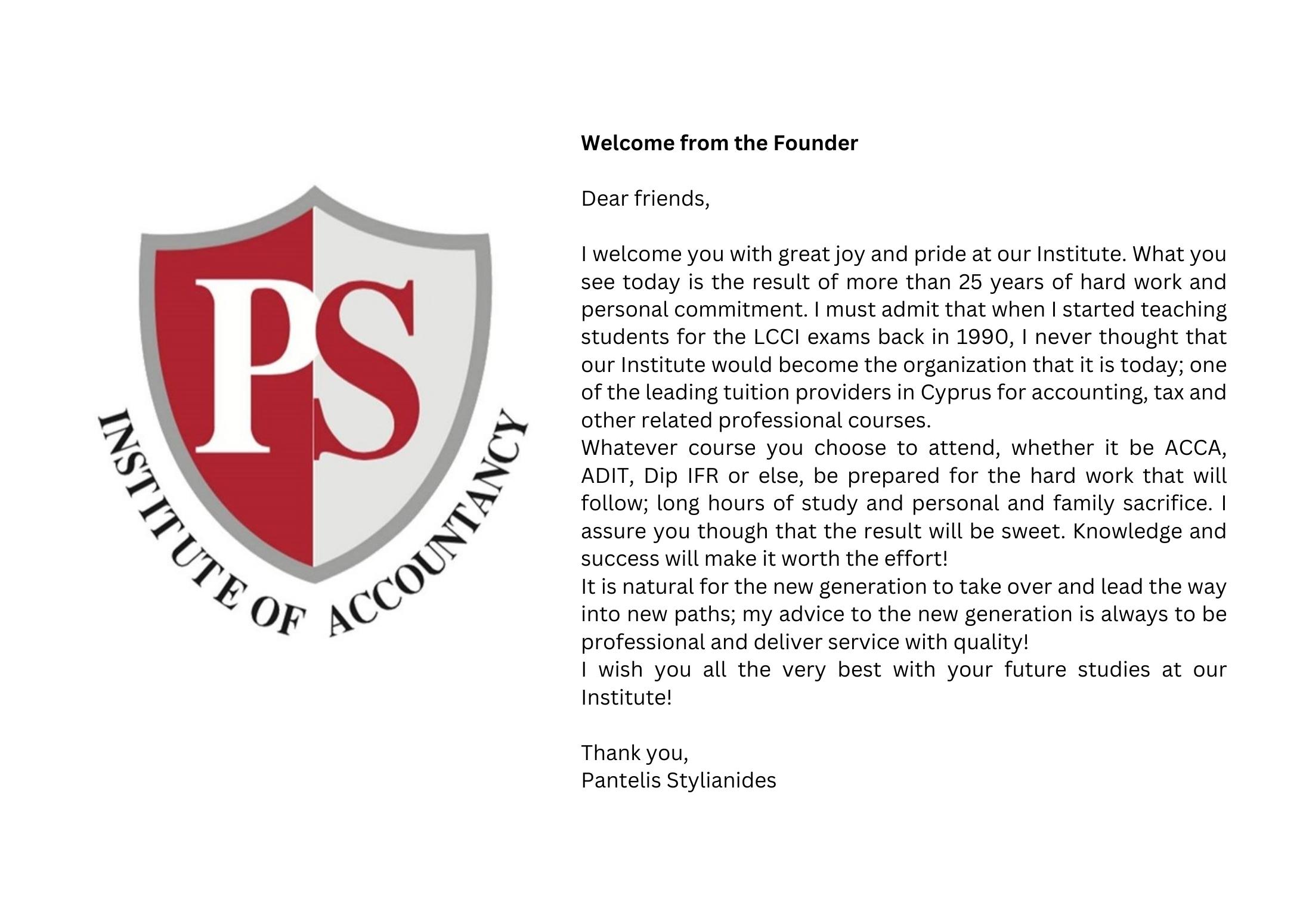 PS
INSTITUTE OF ACCOUNTANCY

**Welcome from the Founder**

Dear friends,

I welcome you with great joy and pride at our Institute. What you see today is the result of more than 25 years of hard work and personal commitment. I must admit that when I started teaching students for the LCCI exams back in 1990, I never thought that our Institute would become the organization that it is today; one of the leading tuition providers in Cyprus for accounting, tax and other related professional courses.
Whatever course you choose to attend, whether it be ACCA, ADIT, Dip IFR or else, be prepared for the hard work that will follow; long hours of study and personal and family sacrifice. I assure you though that the result will be sweet. Knowledge and success will make it worth the effort!
It is natural for the new generation to take over and lead the way into new paths; my advice to the new generation is always to be professional and deliver service with quality!
I wish you all the very best with your future studies at our Institute!

Thank you,
Pantelis Stylianides